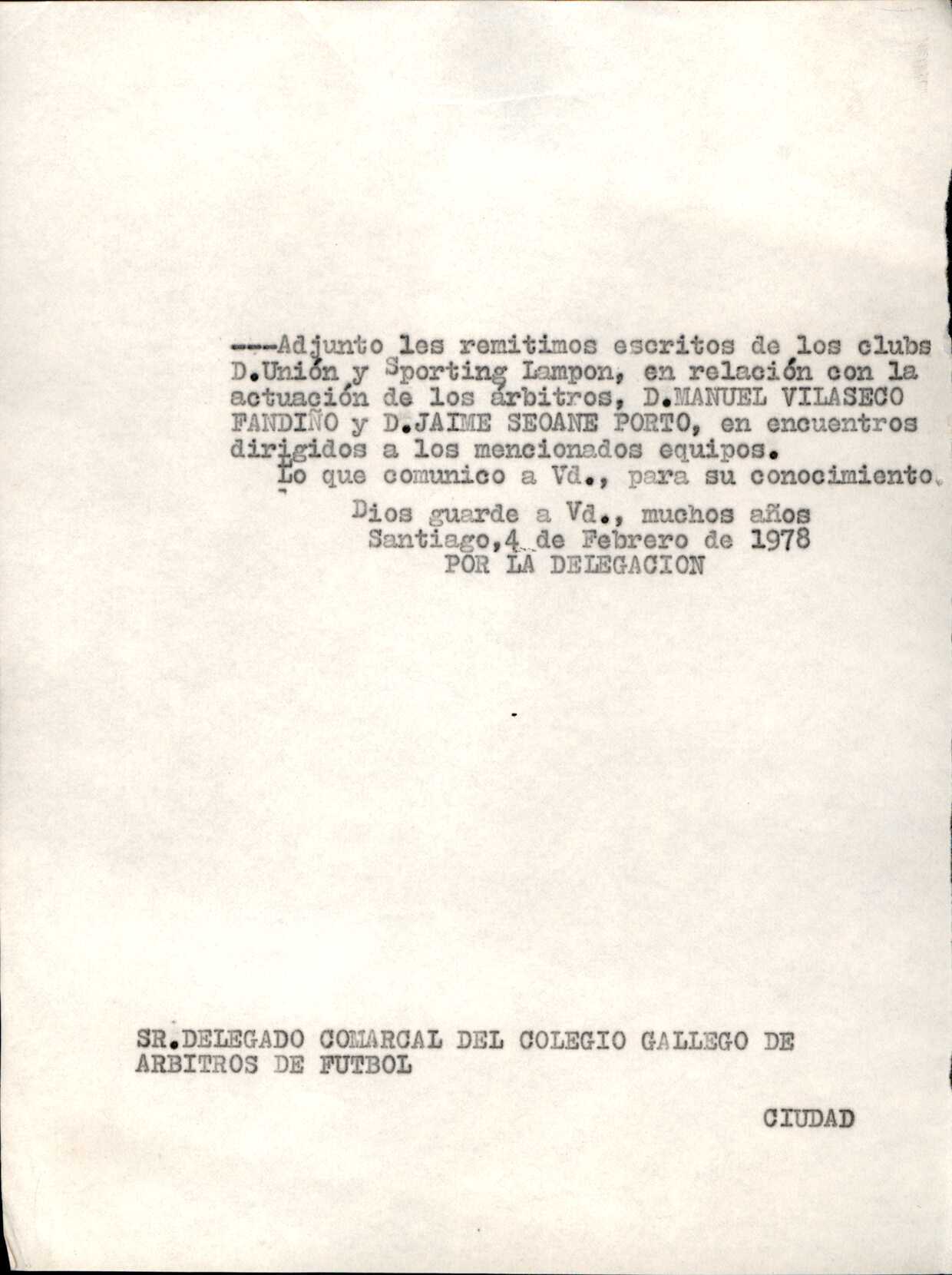 ---Adjunto les remitimos escritos de los clubs D.Unión y Sporting Lampon, en relación con la actuación de los árbitros, D.MANUEL VILASECO FANDIÑO y D.JAIME SEOANE PORTO, en encuentros dirigidos a los mencionados equipos.

Lo que comunico a Vd., para su conocimiento.

Dios guarde a Vd., muchos años
Santiago,4 de Febrero de 1978
POR LA DELEGACION

SR.DELEGADO COMARCAL DEL COLEGIO GALLEGO DE ARBITROS DE FUTBOL

CIUDAD